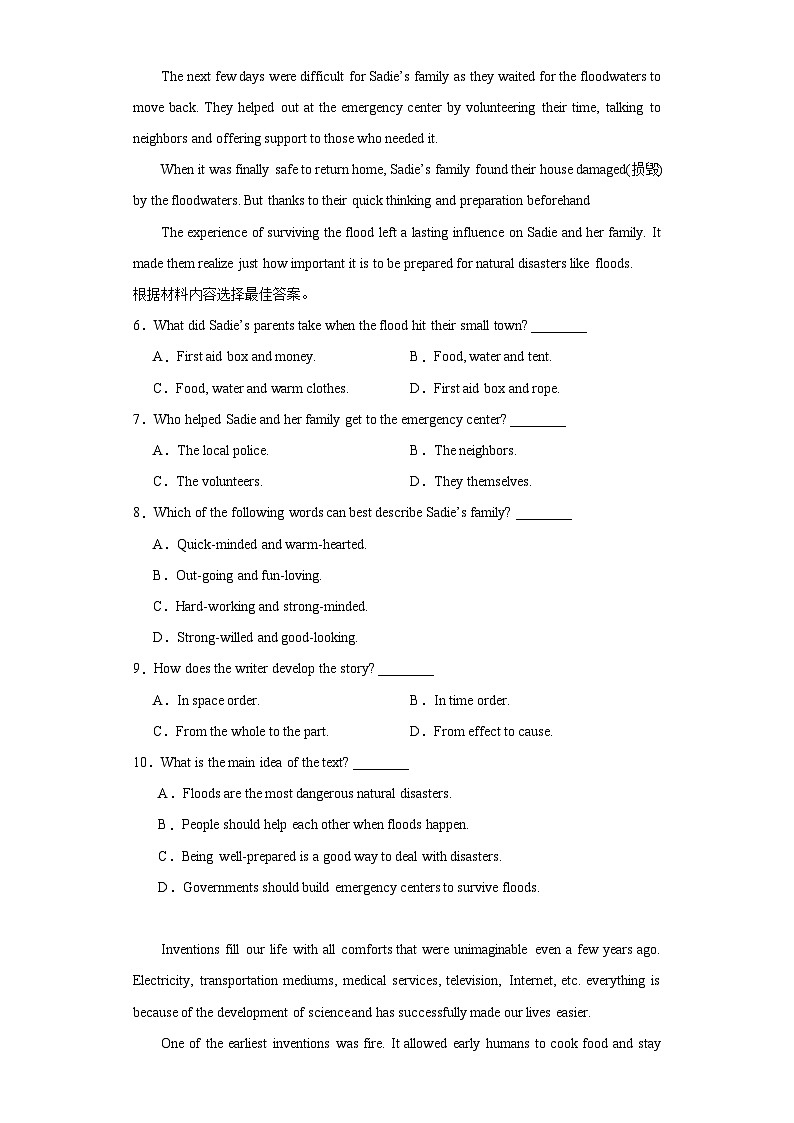 The next few days were difficult for Sadie's family as they waited for the floodwaters to move back. They helped out at the emergency center by volunteering their time, talking to neighbors and offering support to those who needed it.

When it was finally safe to return home, Sadie's family found their house damaged(损毁) by the floodwaters. But thanks to their quick thinking and preparation beforehand

The experience of surviving the flood left a lasting influence on Sadie and her family. It made them realize just how important it is to be prepared for natural disasters like floods.

根据材料内容选择最佳答案。

6．What did Sadie's parents take when the flood hit their small town? ________

A．First aid box and money.
B．Food, water and tent.
C．Food, water and warm clothes.
D．First aid box and rope.

7．Who helped Sadie and her family get to the emergency center? ________

A．The local police.
B．The neighbors.
C．The volunteers.
D．They themselves.

8．Which of the following words can best describe Sadie's family? ________

A．Quick-minded and warm-hearted.
B．Out-going and fun-loving.
C．Hard-working and strong-minded.
D．Strong-willed and good-looking.

9．How does the writer develop the story? ________

A．In space order.
B．In time order.
C．From the whole to the part.
D．From effect to cause.

10．What is the main idea of the text? ________

A．Floods are the most dangerous natural disasters.
B．People should help each other when floods happen.
C．Being well-prepared is a good way to deal with disasters.
D．Governments should build emergency centers to survive floods.

Inventions fill our life with all comforts that were unimaginable even a few years ago. Electricity, transportation mediums, medical services, television, Internet, etc. everything is because of the development of scienceand has successfully made our lives easier.

One of the earliest inventions was fire. It allowed early humans to cook food and stay